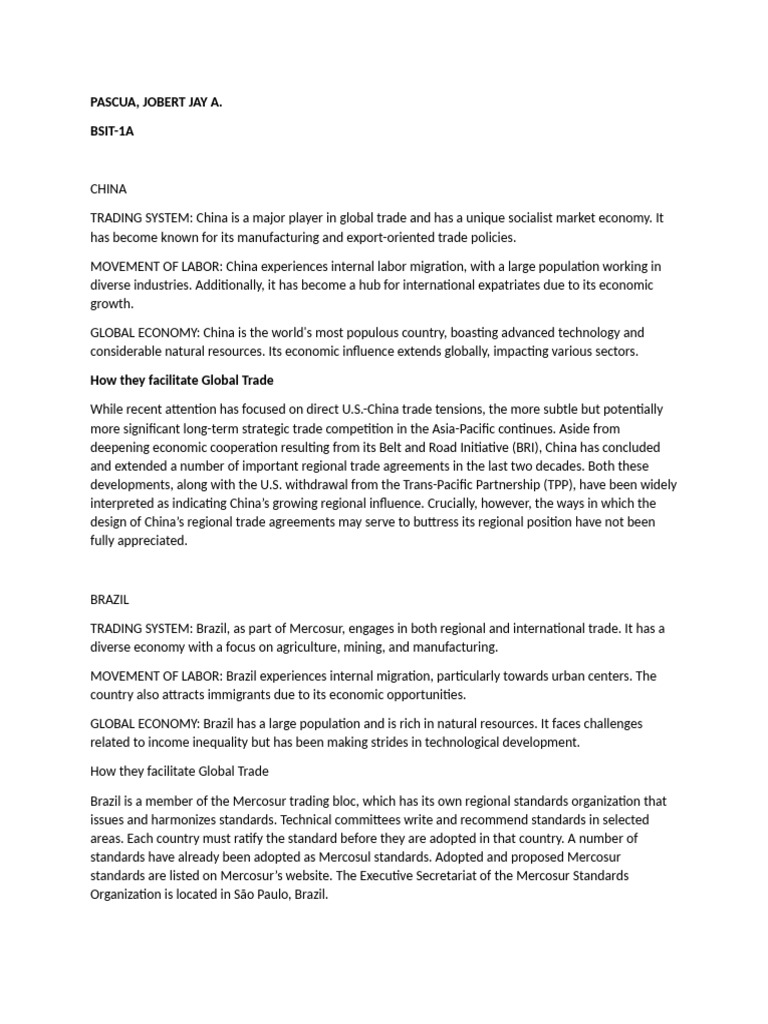 PASCUA, JOBERT JAY A.

BSIT-1A

CHINA

TRADING SYSTEM: China is a major player in global trade and has a unique socialist market economy. It has become known for its manufacturing and export-oriented trade policies.

MOVEMENT OF LABOR: China experiences internal labor migration, with a large population working in diverse industries. Additionally, it has become a hub for international expatriates due to its economic growth.

GLOBAL ECONOMY: China is the world's most populous country, boasting advanced technology and considerable natural resources. Its economic influence extends globally, impacting various sectors.

How they facilitate Global Trade

While recent attention has focused on direct U.S.-China trade tensions, the more subtle but potentially more significant long-term strategic trade competition in the Asia-Pacific continues. Aside from deepening economic cooperation resulting from its Belt and Road Initiative (BRI), China has concluded and extended a number of important regional trade agreements in the last two decades. Both these developments, along with the U.S. withdrawal from the Trans-Pacific Partnership (TPP), have been widely interpreted as indicating China's growing regional influence. Crucially, however, the ways in which the design of China's regional trade agreements may serve to buttress its regional position have not been fully appreciated.

BRAZIL

TRADING SYSTEM: Brazil, as part of Mercosur, engages in both regional and international trade. It has a diverse economy with a focus on agriculture, mining, and manufacturing.

MOVEMENT OF LABOR: Brazil experiences internal migration, particularly towards urban centers. The country also attracts immigrants due to its economic opportunities.

GLOBAL ECONOMY: Brazil has a large population and is rich in natural resources. It faces challenges related to income inequality but has been making strides in technological development.

How they facilitate Global Trade

Brazil is a member of the Mercosur trading bloc, which has its own regional standards organization that issues and harmonizes standards. Technical committees write and recommend standards in selected areas. Each country must ratify the standard before they are adopted in that country. A number of standards have already been adopted as Mercosul standards. Adopted and proposed Mercosur standards are listed on Mercosur's website. The Executive Secretariat of the Mercosur Standards Organization is located in São Paulo, Brazil.